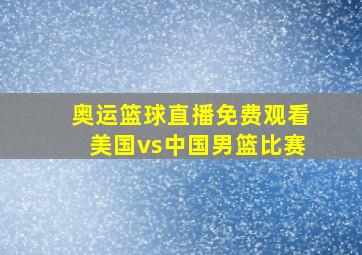 奥运篮球直播免费观看
美国vs中国男篮比赛